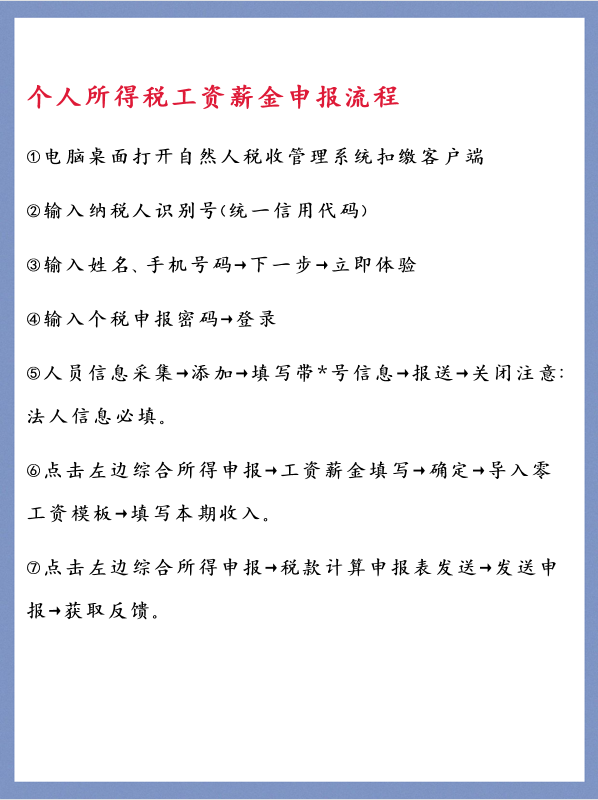 个人所得税工资薪金申报流程

①电脑桌面打开自然人税收管理系统扣缴客户端

②输入纳税人识别号(统一信用代码)

③输入姓名、手机号码→下一步→立即体验

④输入个税申报密码→登录

⑤人员信息采集→添加→填写带*号信息→报送→关闭注意:法人信息必填。

⑥点击左边综合所得申报→工资薪金填写→确定→导入零工资模板→填写本期收入。

⑦点击左边综合所得申报→税款计算申报表发送→发送申报→获取反馈。